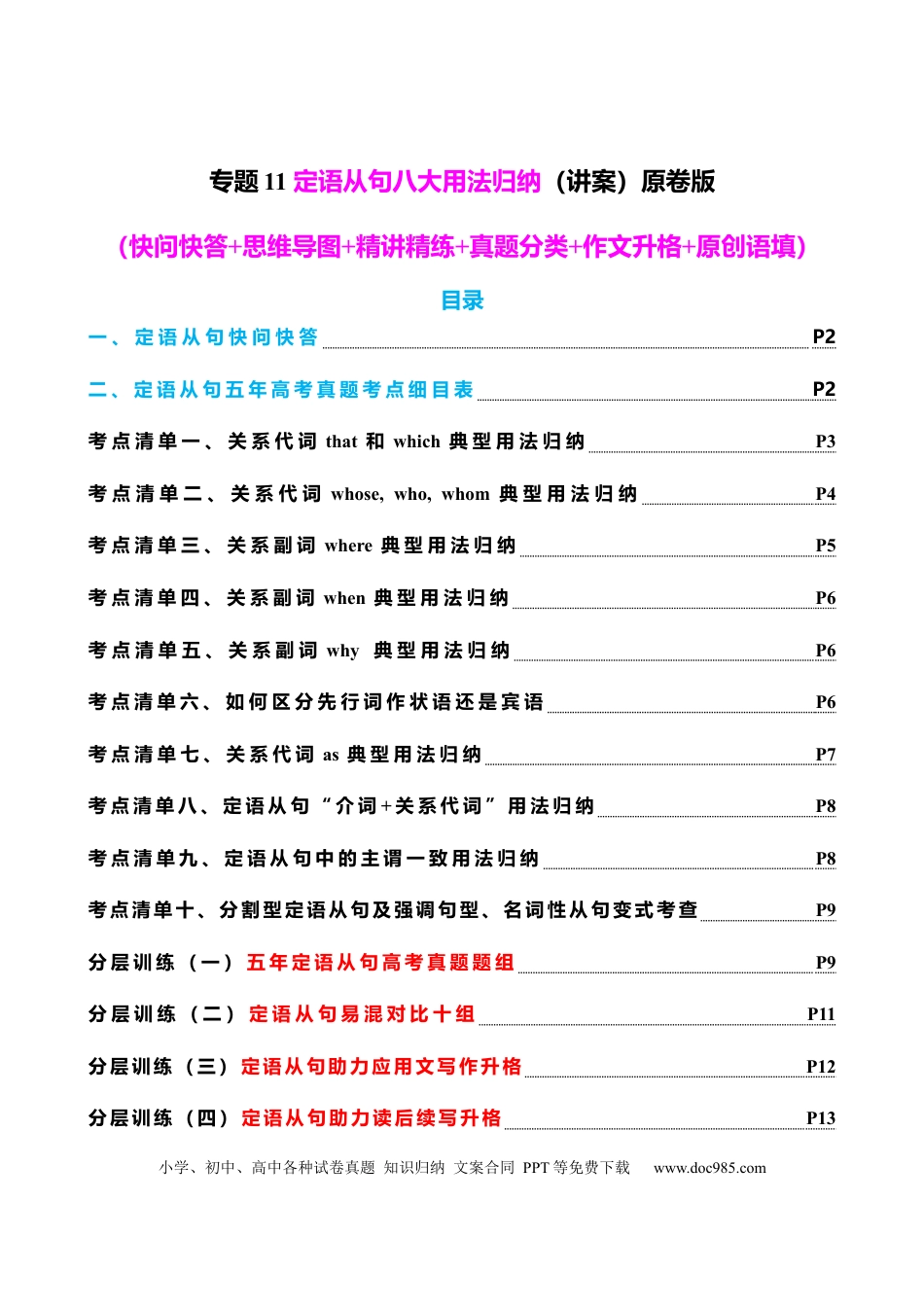 专题 11 定语从句八大用法归纳（讲案）原卷版

（快问快答+思维导图+精讲精练+真题分类+作文升格+原创语填）

目录

一、定语从句快问快答 P2

二、定语从句五年高考真题考点细目表 P2

考点清单一、关系代词 that 和 which 典型用法归纳 P3

考点清单二、关系代词 whose, who, whom 典型用法归纳 P4

考点清单三、关系副词 where 典型用法归纳 P5

考点清单四、关系副词 when 典型用法归纳 P6

考点清单五、关系副词 why 典型用法归纳 P6

考点清单六、如何区分先行词作状语还是宾语 P6

考点清单七、关系代词 as 典型用法归纳 P7

考点清单八、定语从句“介词+关系代词”用法归纳 P8

考点清单九、定语从句中的主谓一致用法归纳 P8

考点清单十、分割型定语从句及强调句型、名词性从句变式考查 P9

分层训练（一）五年定语从句高考真题题组 P9

分层训练（二）定语从句易混对比十组 P11

分层训练（三）定语从句助力应用文写作升格 P12

分层训练（四）定语从句助力读后续写升格 P13

小学、初中、高中各种试卷真题 知识归纳 文案合同 PPT 等免费下载 www.doc985.com